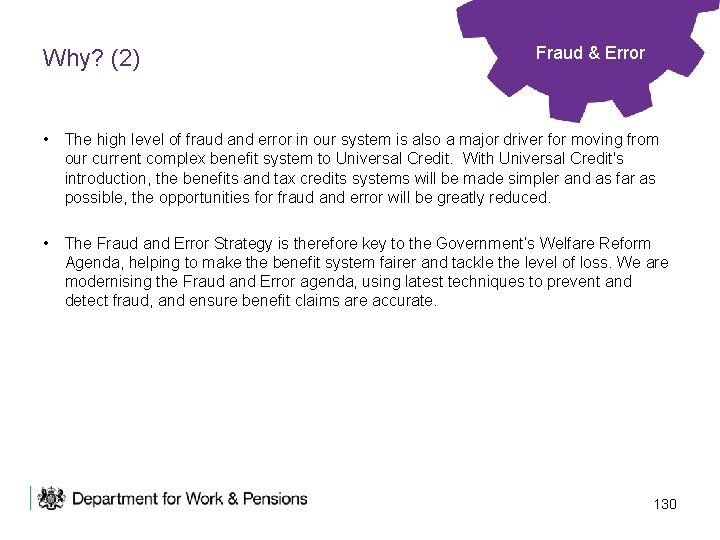 Why? (2)

Fraud & Error

• The high level of fraud and error in our system is also a major driver for moving from our current complex benefit system to Universal Credit. With Universal Credit's introduction, the benefits and tax credits systems will be made simpler and as far as possible, the opportunities for fraud and error will be greatly reduced.

• The Fraud and Error Strategy is therefore key to the Government's Welfare Reform Agenda, helping to make the benefit system fairer and tackle the level of loss. We are modernising the Fraud and Error agenda, using latest techniques to prevent and detect fraud, and ensure benefit claims are accurate.

Department for Work & Pensions

130